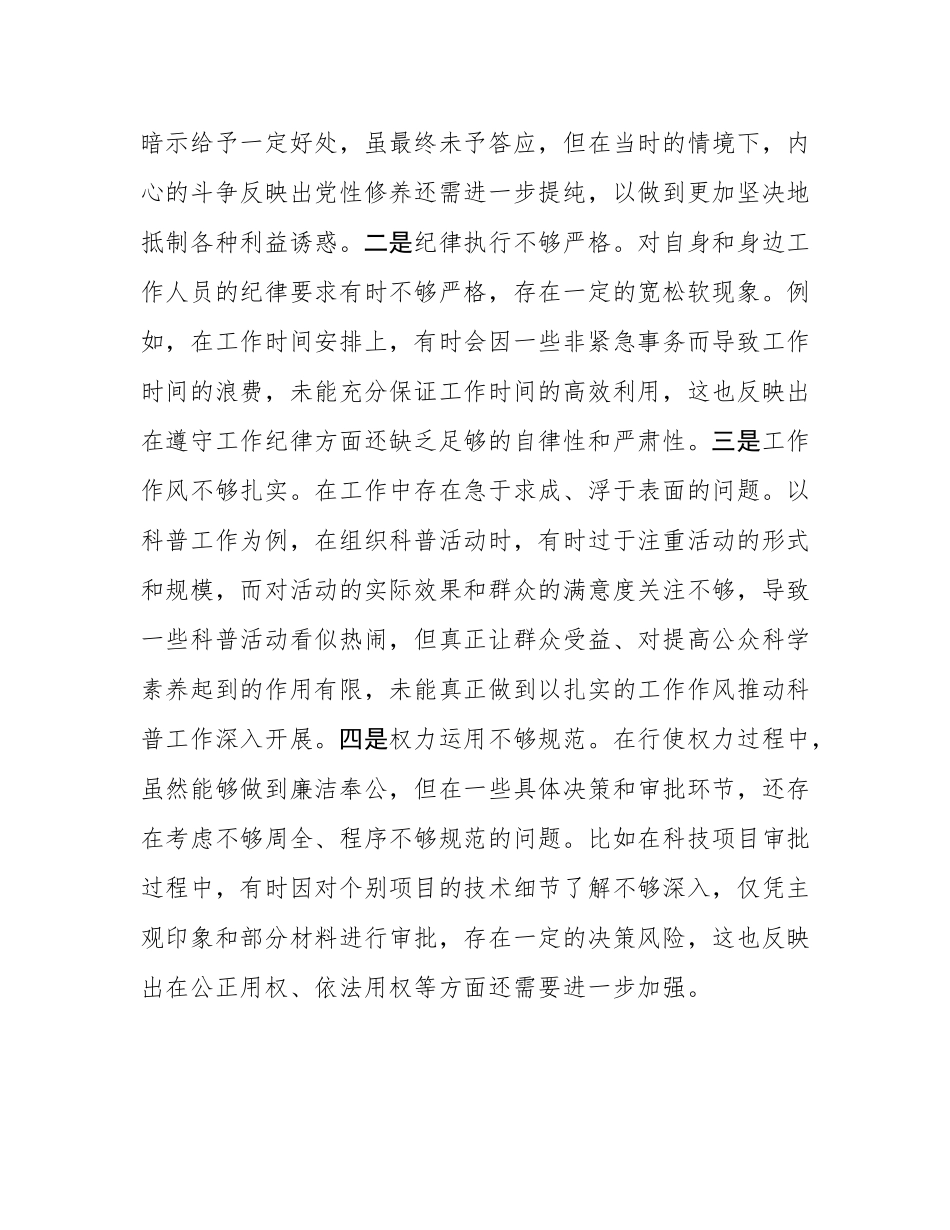 暗示给予一定好处，虽最终未予答应，但在当时的情境下，内心的斗争反映出党性修养还需进一步提纯，以做到更加坚决地抵制各种利益诱惑。二是纪律执行不够严格。对自身和身边工作人员的纪律要求有时不够严格，存在一定的宽松软现象。例如，在工作时间安排上，有时会因一些非紧急事务而导致工作时间的浪费，未能充分保证工作时间的高效利用，这也反映出在遵守工作纪律方面还缺乏足够的自律性和严肃性。三是工作作风不够扎实。在工作中存在急于求成、浮于表面的问题。以科普工作为例，在组织科普活动时，有时过于注重活动的形式和规模，而对活动的实际效果和群众的满意度关注不够，导致一些科普活动看似热闹，但真正让群众受益、对提高公众科学素养起到的作用有限，未能真正做到以扎实的工作作风推动科普工作深入开展。四是权力运用不够规范。在行使权力过程中，虽然能够做到廉洁奉公，但在一些具体决策和审批环节，还存在考虑不够周全、程序不够规范的问题。比如在科技项目审批过程中，有时因对个别项目的技术细节了解不够深入，仅凭主观印象和部分材料进行审批，存在一定的决策风险，这也反映出在公正用权、依法用权等方面还需要进一步加强。